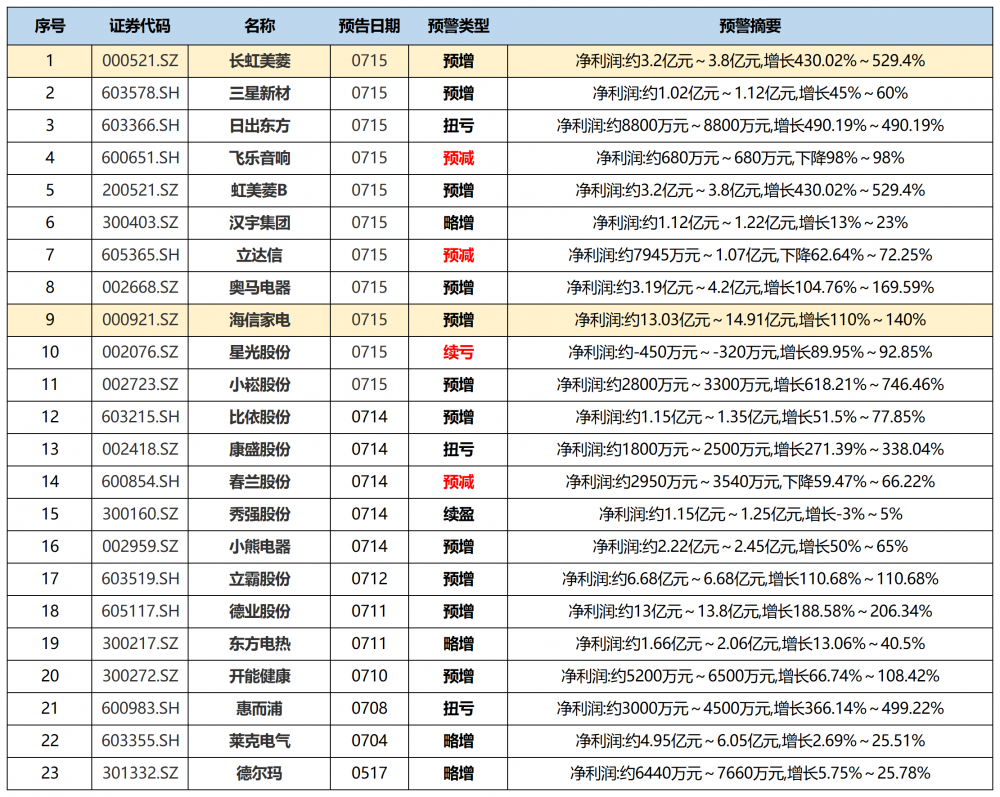 | 序号 | 证券代码 | 名称 | 预告日期 | 预警类型 | 预警摘要 |
|---|---|---|---|---|---|
| 1 | 000521.SZ | 长虹美菱 | 0715 | 预增 | 净利润:约3.2亿元～3.8亿元,增长430.02%～529.4% |
| 2 | 603578.SH | 三星新材 | 0715 | 预增 | 净利润:约1.02亿元～1.12亿元,增长45%～60% |
| 3 | 603366.SH | 日出东方 | 0715 | 扭亏 | 净利润:约8800万元～8800万元,增长490.19%～490.19% |
| 4 | 600651.SH | 飞乐音响 | 0715 | 预减 | 净利润:约680万元～680万元,下降98%～98% |
| 5 | 200521.SZ | 虹美菱B | 0715 | 预增 | 净利润:约3.2亿元～3.8亿元,增长430.02%～529.4% |
| 6 | 300403.SZ | 汉宇集团 | 0715 | 略增 | 净利润:约1.12亿元～1.22亿元,增长13%～23% |
| 7 | 605365.SH | 立达信 | 0715 | 预减 | 净利润:约7945万元～1.07亿元,下降62.64%～72.25% |
| 8 | 002668.SZ | 奥马电器 | 0715 | 预增 | 净利润:约3.19亿元～4.2亿元,增长104.76%～169.59% |
| 9 | 000921.SZ | 海信家电 | 0715 | 预增 | 净利润:约13.03亿元～14.91亿元,增长110%～140% |
| 10 | 002076.SZ | 星光股份 | 0715 | 续亏 | 净利润:约-450万元～-320万元,增长89.95%～92.85% |
| 11 | 002723.SZ | 小崧股份 | 0715 | 预增 | 净利润:约2800万元～3300万元,增长618.21%～746.46% |
| 12 | 603215.SH | 比依股份 | 0714 | 预增 | 净利润:约1.15亿元～1.35亿元,增长51.5%～77.85% |
| 13 | 002418.SZ | 康盛股份 | 0714 | 扭亏 | 净利润:约1800万元～2500万元,增长271.39%～338.04% |
| 14 | 600854.SH | 春兰股份 | 0714 | 预减 | 净利润:约2950万元～3540万元,下降59.47%～66.22% |
| 15 | 300160.SZ | 秀强股份 | 0714 | 续盈 | 净利润:约1.15亿元～1.25亿元,增长-3%～5% |
| 16 | 002959.SZ | 小熊电器 | 0714 | 预增 | 净利润:约2.22亿元～2.45亿元,增长50%～65% |
| 17 | 603519.SH | 立霸股份 | 0712 | 预增 | 净利润:约6.68亿元～6.68亿元,增长110.68%～110.68% |
| 18 | 605117.SH | 德业股份 | 0711 | 预增 | 净利润:约13亿元～13.8亿元,增长188.58%～206.34% |
| 19 | 300217.SZ | 东方电热 | 0711 | 略增 | 净利润:约1.66亿元～2.06亿元,增长13.06%～40.5% |
| 20 | 300272.SZ | 开能健康 | 0710 | 预增 | 净利润:约5200万元～6500万元,增长66.74%～108.42% |
| 21 | 600983.SH | 惠而浦 | 0708 | 扭亏 | 净利润:约3000万元～4500万元,增长366.14%～499.22% |
| 22 | 603355.SH | 莱克电气 | 0704 | 略增 | 净利润:约4.95亿元～6.05亿元,增长2.69%～25.51% |
| 23 | 301332.SZ | 德尔玛 | 0517 | 略增 | 净利润:约6440万元～7660万元,增长5.75%～25.78% |